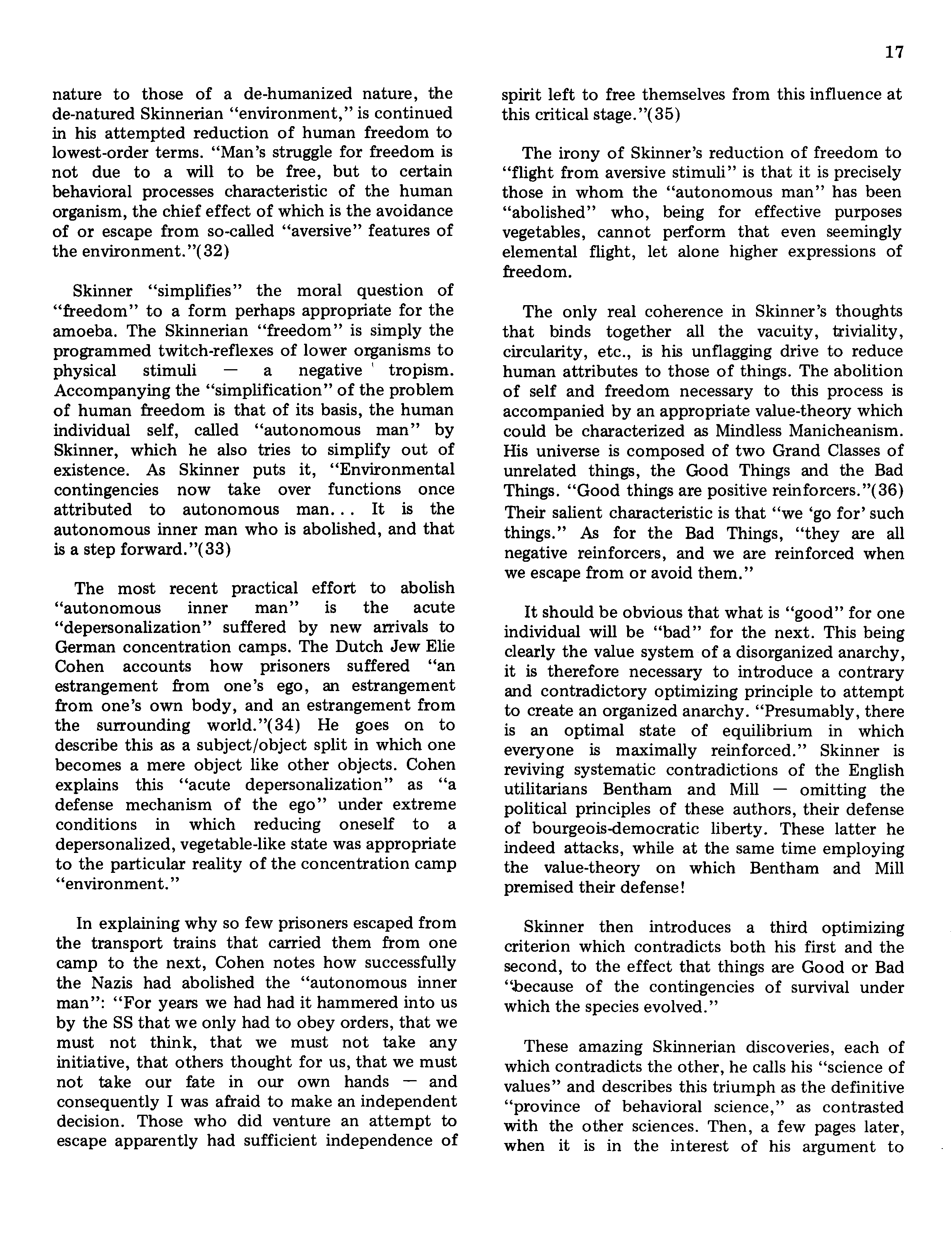 17

nature to those of a de-humanized nature, the de-natured Skinnerian "environment," is continued in his attempted reduction of human freedom to lowest-order terms. "Man's struggle for freedom is not due to a will to be free, but to certain behavioral processes characteristic of the human organism, the chief effect of which is the avoidance of or escape from so-called "aversive" features of the environment."(32)

Skinner "simplifies" the moral question of "freedom" to a form perhaps appropriate for the amoeba. The Skinnerian "freedom" is simply the programmed twitch-reflexes of lower organisms to physical stimuli — a negative tropism. Accompanying the "simplification" of the problem of human freedom is that of its basis, the human individual self, called "autonomous man" by Skinner, which he also tries to simplify out of existence. As Skinner puts it, "Environmental contingencies now take over functions once attributed to autonomous man... It is the autonomous inner man who is abolished, and that is a step forward."(33)

The most recent practical effort to abolish "autonomous inner man" is the acute "depersonalization" suffered by new arrivals to German concentration camps. The Dutch Jew Elie Cohen accounts how prisoners suffered "an estrangement from one's ego, an estrangement from one's own body, and an estrangement from the surrounding world."(34) He goes on to describe this as a subject/object split in which one becomes a mere object like other objects. Cohen explains this "acute depersonalization" as "a defense mechanism of the ego" under extreme conditions in which reducing oneself to a depersonalized, vegetable-like state was appropriate to the particular reality of the concentration camp "environment."

In explaining why so few prisoners escaped from the transport trains that carried them from one camp to the next, Cohen notes how successfully the Nazis had abolished the "autonomous inner man": "For years we had had it hammered into us by the SS that we only had to obey orders, that we must not think, that we must not take any initiative, that others thought for us, that we must not take our fate in our own hands — and consequently I was afraid to make an independent decision. Those who did venture an attempt to escape apparently had sufficient independence of spirit left to free themselves from this influence at this critical stage."(35)

The irony of Skinner's reduction of freedom to "flight from aversive stimuli" is that it is precisely those in whom the "autonomous man" has been "abolished" who, being for effective purposes vegetables, cannot perform that even seemingly elemental flight, let alone higher expressions of freedom.

The only real coherence in Skinner's thoughts that binds together all the vacuity, triviality, circularity, etc., is his unflagging drive to reduce human attributes to those of things. The abolition of self and freedom necessary to this process is accompanied by an appropriate value-theory which could be characterized as Mindless Manicheanism. His universe is composed of two Grand Classes of unrelated things, the Good Things and the Bad Things. "Good things are positive reinforcers."(36) Their salient characteristic is that "we 'go for' such things." As for the Bad Things, "they are all negative reinforcers, and we are reinforced when we escape from or avoid them."

It should be obvious that what is "good" for one individual will be "bad" for the next. This being clearly the value system of a disorganized anarchy, it is therefore necessary to introduce a contrary and contradictory optimizing principle to attempt to create an organized anarchy. "Presumably, there is an optimal state of equilibrium in which everyone is maximally reinforced." Skinner is reviving systematic contradictions of the English utilitarians Bentham and Mill — omitting the political principles of these authors, their defense of bourgeois-democratic liberty. These latter he indeed attacks, while at the same time employing the value-theory on which Bentham and Mill premised their defense!

Skinner then introduces a third optimizing criterion which contradicts both his first and the second, to the effect that things are Good or Bad "because of the contingencies of survival under which the species evolved."

These amazing Skinnerian discoveries, each of which contradicts the other, he calls his "science of values" and describes this triumph as the definitive "province of behavioral science," as contrasted with the other sciences. Then, a few pages later, when it is in the interest of his argument to